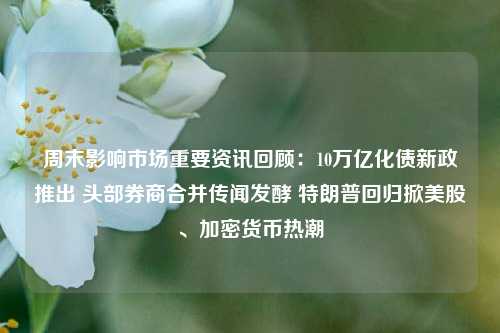 周末影响市场重要资讯回顾：10万亿化债新政推出 头部券商合并传闻发酵 特朗普回归掀美股、加密货币热潮